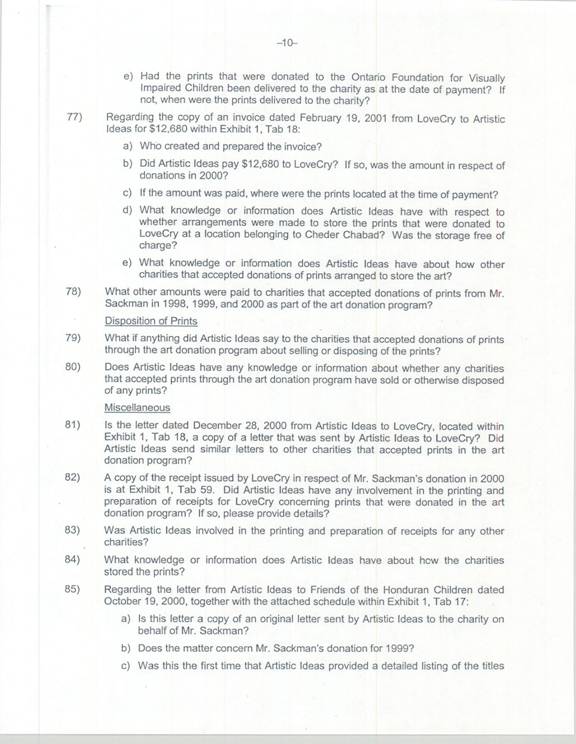 -10-

e) Had the prints that were donated to the Ontario Foundation for Visually Impaired Children been delivered to the charity as at the date of payment? If not, when were the prints delivered to the charity?

77) Regarding the copy of an invoice dated February 19, 2001 from LoveCry to Artistic Ideas for $12,680 within Exhibit 1, Tab 18:

a) Who created and prepared the invoice?

b) Did Artistic Ideas pay $12,680 to LoveCry? If so, was the amount in respect of donations in 2000?

c) If the amount was paid, where were the prints located at the time of payment?

d) What knowledge or information does Artistic Ideas have with respect to whether arrangements were made to store the prints that were donated to LoveCry at a location belonging to Cheder Chabad? Was the storage free of charge?

e) What knowledge or information does Artistic Ideas have about how other charities that accepted donations of prints arranged to store the art?

78) What other amounts were paid to charities that accepted donations of prints from Mr. Sackman in 1998, 1999, and 2000 as part of the art donation program?

Disposition of Prints

79) What if anything did Artistic Ideas say to the charities that accepted donations of prints through the art donation program about selling or disposing of the prints?

80) Does Artistic Ideas have any knowledge or information about whether any charities that accepted prints through the art donation program have sold or otherwise disposed of any prints?

Miscellaneous

81) Is the letter dated December 28, 2000 from Artistic Ideas to LoveCry, located within Exhibit 1, Tab 18, a copy of a letter that was sent by Artistic Ideas to LoveCry? Did Artistic Ideas send similar letters to other charities that accepted prints in the art donation program?

82) A copy of the receipt issued by LoveCry in respect of Mr. Sackman's donation in 2000 is at Exhibit 1, Tab 59. Did Artistic Ideas have any involvement in the printing and preparation of receipts for LoveCry concerning prints that were donated in the art donation program? If so, please provide details?

83) Was Artistic Ideas involved in the printing and preparation of receipts for any other charities?

84) What knowledge or information does Artistic Ideas have about how the charities stored the prints?

85) Regarding the letter from Artistic Ideas to Friends of the Honduran Children dated October 19, 2000, together with the attached schedule within Exhibit 1, Tab 17:

a) Is this letter a copy of an original letter sent by Artistic Ideas to the charity on behalf of Mr. Sackman?

b) Does the matter concern Mr. Sackman's donation for 1999?

c) Was this the first time that Artistic Ideas provided a detailed listing of the titles